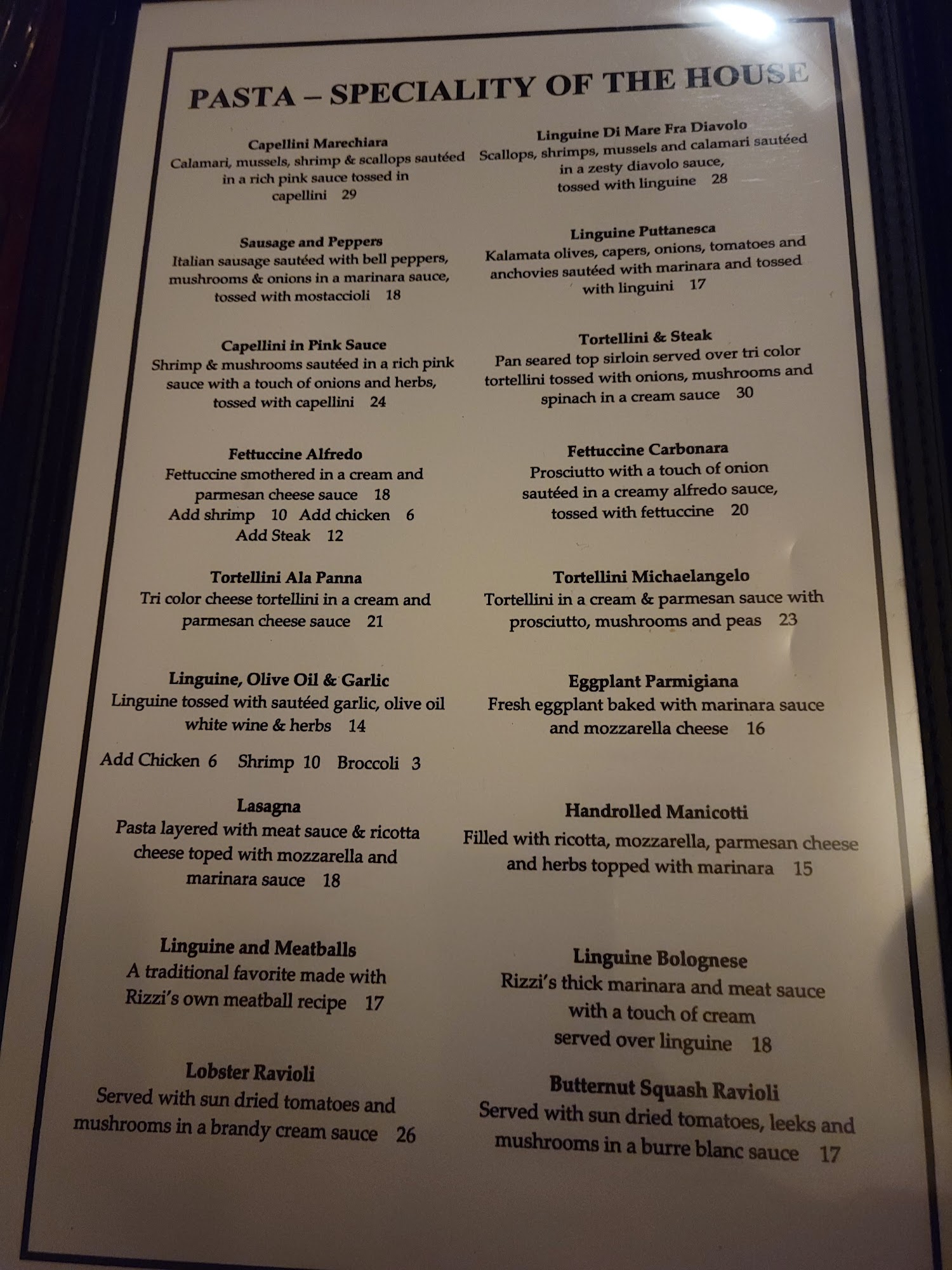 PASTA – SPECIALITY OF THE HOUSE

Capellini Marechiara
Calamari, mussels, shrimp & scallops sautéed in a rich pink sauce tossed in capellini 29

Sausage and Peppers
Italian sausage sautéed with bell peppers, mushrooms & onions in a marinara sauce, tossed with mostaccioli 18

Capellini in Pink Sauce
Shrimp & mushrooms sautéed in a rich pink sauce with a touch of onions and herbs, tossed with capellini 24

Fettuccine Alfredo
Fettuccine smothered in a cream and parmesan cheese sauce 18
Add shrimp 10 Add chicken 6
Add Steak 12

Tortellini Ala Panna
Tri color cheese tortellini in a cream and parmesan cheese sauce 21

Linguine, Olive Oil & Garlic
Linguine tossed with sautéed garlic, olive oil white wine & herbs 14

Add Chicken 6 Shrimp 10 Broccoli 3

Lasagna
Pasta layered with meat sauce & ricotta cheese toped with mozzarella and marinara sauce 18

Linguine and Meatballs
A traditional favorite made with Rizzi's own meatball recipe 17

Lobster Ravioli
Served with sun dried tomatoes and mushrooms in a brandy cream sauce 26

Linguine Di Mare Fra Diavolo
Scallops, shrimps, mussels and calamari sautéed in a zesty diavolo sauce, tossed with linguine 28

Linguine Puttanesca
Kalamata olives, capers, onions, tomatoes and anchovies sautéed with marinara and tossed with linguini 17

Tortellini & Steak
Pan seared top sirloin served over tri color tortellini tossed with onions, mushrooms and spinach in a cream sauce 30

Fettuccine Carbonara
Prosciutto with a touch of onion sautéed in a creamy alfredo sauce, tossed with fettuccine 20

Tortellini Michaelangelo
Tortellini in a cream & parmesan sauce with prosciutto, mushrooms and peas 23

Eggplant Parmigiana
Fresh eggplant baked with marinara sauce and mozzarella cheese 16

Handrolled Manicotti
Filled with ricotta, mozzarella, parmesan cheese and herbs topped with marinara 15

Linguine Bolognese
Rizzi's thick marinara and meat sauce with a touch of cream served over linguine 18

Butternut Squash Ravioli
Served with sun dried tomatoes, leeks and mushrooms in a burre blanc sauce 17